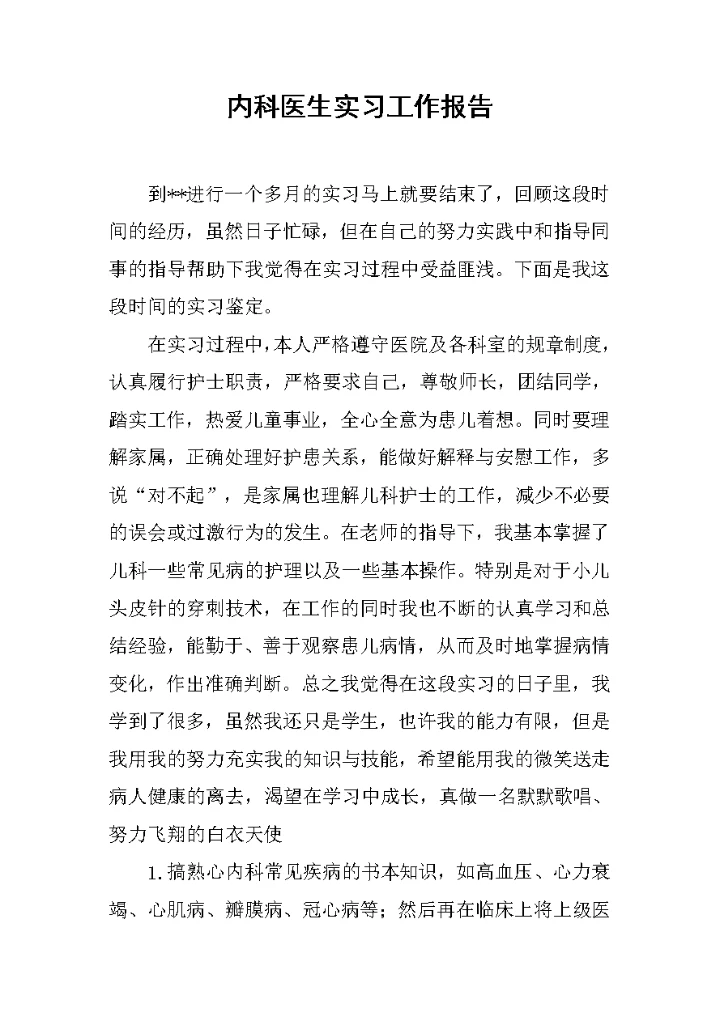 内科医生实习工作报告

到**进行一个多月的实习马上就要结束了，回顾这段时间的经历，虽然日子忙碌，但在自己的努力实践中和指导同事的指导帮助下我觉得在实习过程中受益匪浅。下面是我这段时间的实习鉴定。

在实习过程中，本人严格遵守医院及各科室的规章制度，认真履行护士职责，严格要求自己，尊敬师长，团结同学，踏实工作，热爱儿童事业，全心全意为患儿着想。同时要理解家属，正确处理好护患关系，能做好解释与安慰工作，多说“对不起”，是家属也理解儿科护士的工作，减少不必要的误会或过激行为的发生。在老师的指导下，我基本掌握了儿科一些常见病的护理以及一些基本操作。特别是对于小儿头皮针的穿刺技术，在工作的同时我也不断的认真学习和总结经验，能勤于、善于观察患儿病情，从而及时地掌握病情变化，作出准确判断。总之我觉得在这段实习的日子里，我学到了很多，虽然我还只是学生，也许我的能力有限，但是我用我的努力充实我的知识与技能，希望能用我的微笑送走病人健康的离去，渴望在学习中成长，真做一名默默歌唱、努力飞翔的白衣天使

1.搞熟心内科常见疾病的书本知识，如高血压、心力衰竭、心肌病、瓣膜病、冠心病等；然后再在临床上将上级医